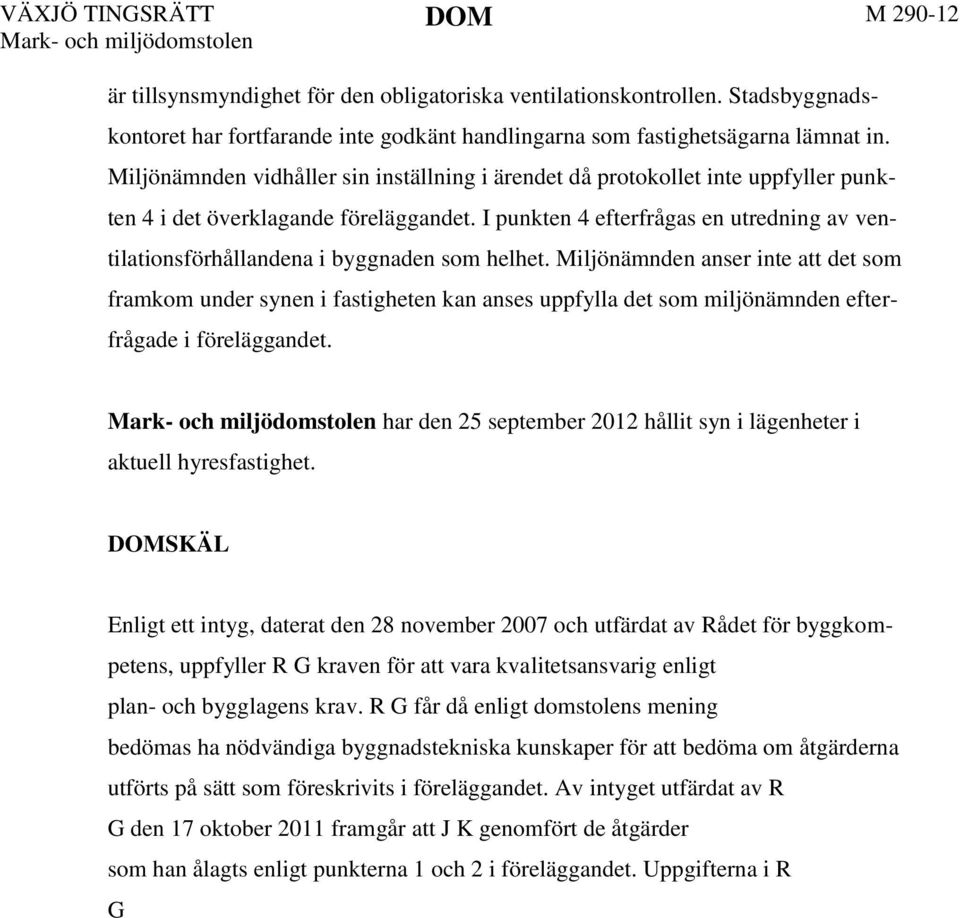 VÄXJÖ TINGSRÄTT
Mark- och miljödomstolen

DOM

M 290-12

är tillsynsmyndighet för den obligatoriska ventilationskontrollen. Stadsbyggnadskontoret har fortfarande inte godkänt handlingarna som fastighetsägarna lämnat in. Miljönämnden vidhåller sin inställning i ärendet då protokollet inte uppfyller punkten 4 i det överklagande föreläggandet. I punkten 4 efterfrågas en utredning av ventilationsförhållandena i byggnaden som helhet. Miljönämnden anser inte att det som framkom under synen i fastigheten kan anses uppfylla det som miljönämnden efterfrågade i föreläggandet.

Mark- och miljödomstolen har den 25 september 2012 hållit syn i lägenheter i aktuell hyresfastighet.

DOMSKÄL

Enligt ett intyg, daterat den 28 november 2007 och utfärdat av Rådet för byggkompetens, uppfyller R G kraven för att vara kvalitetsansvarig enligt plan- och bygglagens krav. R G får då enligt domstolens mening bedömas ha nödvändiga byggnadstekniska kunskaper för att bedöma om åtgärderna utförts på sätt som föreskrivits i föreläggandet. Av intyget utfärdat av R G den 17 oktober 2011 framgår att J K genomfört de åtgärder som han ålagts enligt punkterna 1 och 2 i föreläggandet. Uppgifterna i R G